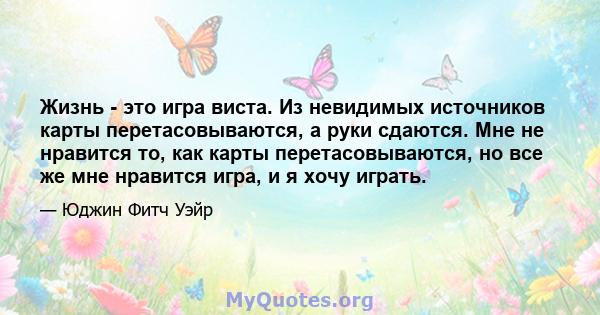 Жизнь - это игра виста. Из невидимых источников карты перетасовываются, а руки сдаются. Мне не нравится то, как карты перетасовываются, но все же мне нравится игра, и я хочу играть.

— Юджин Фитч Уэйр

MyQuotes.org